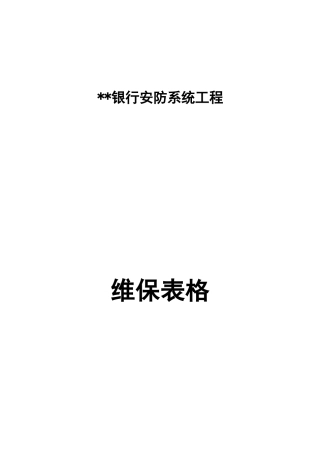 **银行安防系统工程

维保表格